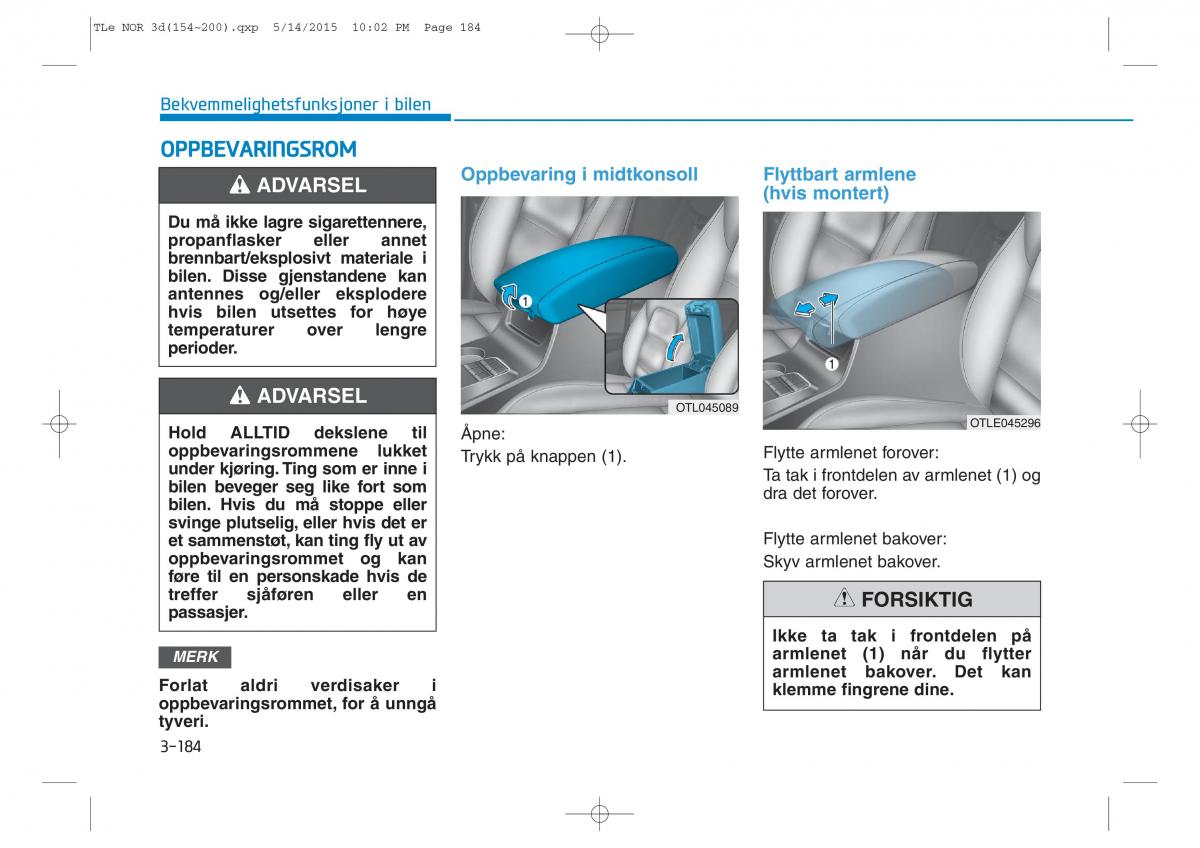 TLe NOR 3d(154~200).qxp 5/14/2015 10:02 PM Page 184

Bekvemmelighetsfunksjoner i bilen

OPPBEVARINGSROM

ADVARSEL

Du må ikke lagre sigarettennere, propanflasker eller annet brennbart/eksplosivt materiale i bilen. Disse gjenstandene kan antennes og/eller eksplodere hvis bilen utsettes for høye temperaturer over lengre perioder.

ADVARSEL

Hold ALLTID dekslene til oppbevaringsrommene lukket under kjøring. Ting som er inne i bilen beveger seg like fort som bilen. Hvis du må stoppe eller svinge plutselig, eller hvis det er et sammenstøt, kan ting fly ut av oppbevaringsrommet og kan føre til en personskade hvis de treffer sjåføren eller en passasjer.

MERK

Forlat aldri verdisaker i oppbevaringsrommet, for å unngå tyveri.

3-184

Oppbevaring i midtkonsoll

1

OTL045089

Åpne:
Trykk på knappen (1).

Flyttbart armlene (hvis montert)

1

OTLE045296

Flytte armlenet forover:
Ta tak i frontdelen av armlenet (1) og dra det forover.

Flytte armlenet bakover:
Skyv armlenet bakover.

FORSIKTIG

Ikke ta tak i frontdelen på armlenet (1) når du flytter armlenet bakover. Det kan klemme fingrene dine.